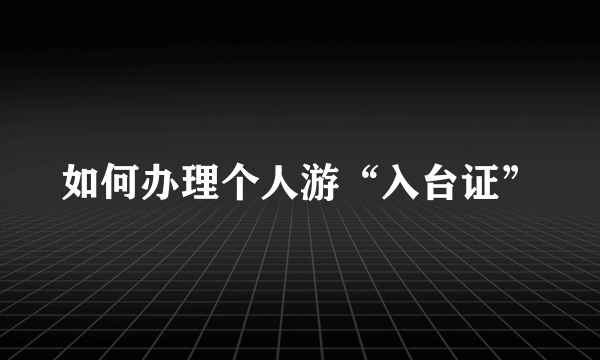 如何办理个人游“入台证”